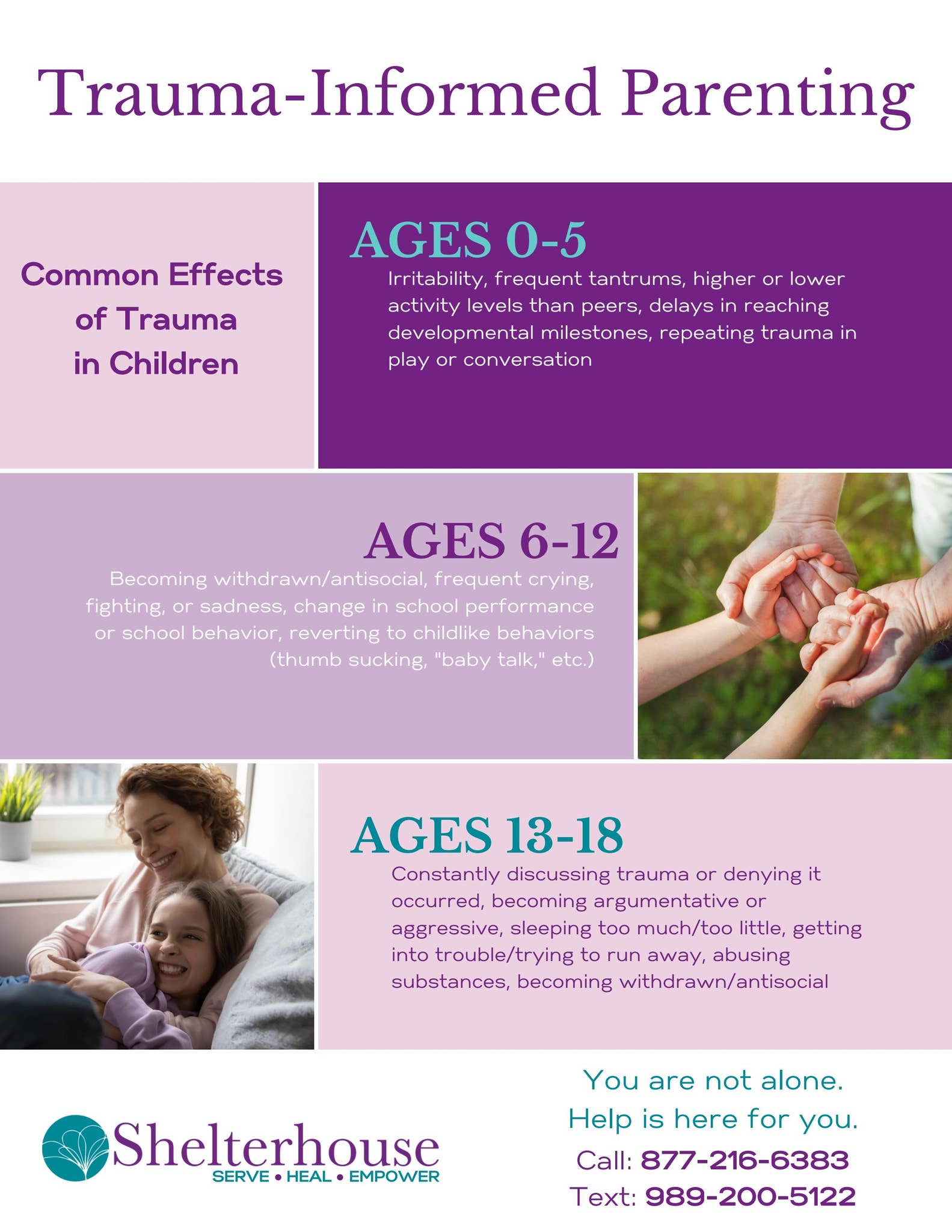 Trauma-Informed Parenting

Common Effects of Trauma in Children

AGES 0-5

Irritability, frequent tantrums, higher or lower activity levels than peers, delays in reaching developmental milestones, repeating trauma in play or conversation

AGES 6-12

Becoming withdrawn/antisocial, frequent crying, fighting, or sadness, change in school performance or school behavior, reverting to childlike behaviors (thumb sucking, "baby talk," etc.)

AGES 13-18

Constantly discussing trauma or denying it occurred, becoming argumentative or aggressive, sleeping too much/too little, getting into trouble/trying to run away, abusing substances, becoming withdrawn/antisocial

Shelterhouse
SERVE • HEAL • EMPOWER

You are not alone.
Help is here for you.
Call: 877-216-6383
Text: 989-200-5122